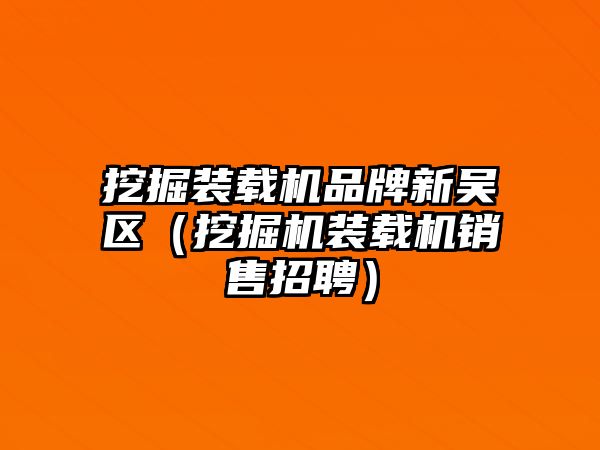 挖掘装载机品牌新吴区（挖掘机装载机销售招聘）